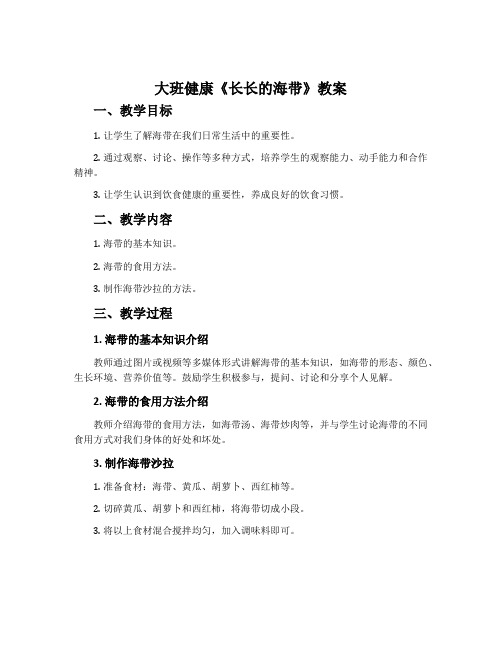 大班健康《长长的海带》教案

一、教学目标

1. 让学生了解海带在我们日常生活中的重要性。

2. 通过观察、讨论、操作等多种方式，培养学生的观察能力、动手能力和合作精神。

3. 让学生认识到饮食健康的重要性，养成良好的饮食习惯。

二、教学内容

1. 海带的基本知识。

2. 海带的食用方法。

3. 制作海带沙拉的方法。

三、教学过程

1. 海带的基本知识介绍

教师通过图片或视频等多媒体形式讲解海带的基本知识，如海带的形态、颜色、生长环境、营养价值等。鼓励学生积极参与，提问、讨论和分享个人见解。

2. 海带的食用方法介绍

教师介绍海带的食用方法，如海带汤、海带炒肉等，并与学生讨论海带的不同食用方式对我们身体的好处和坏处。

3. 制作海带沙拉

1. 准备食材：海带、黄瓜、胡萝卜、西红柿等。

2. 切碎黄瓜、胡萝卜和西红柿，将海带切成小段。

3. 将以上食材混合搅拌均匀，加入调味料即可。